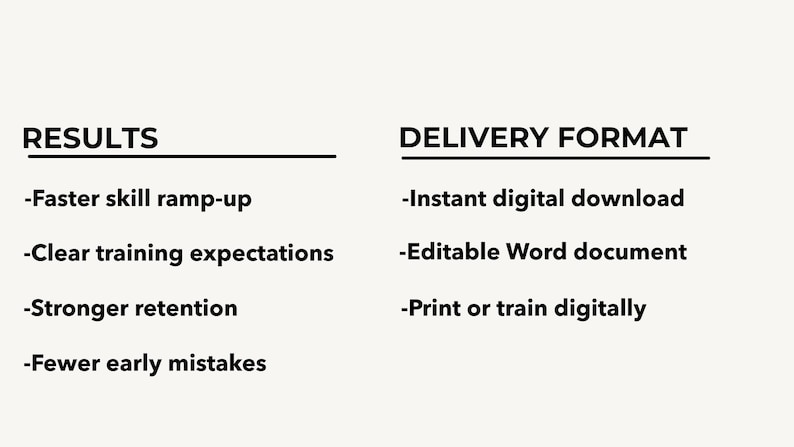 RESULTS

-Faster skill ramp-up

-Clear training expectations

-Stronger retention

-Fewer early mistakes

DELIVERY FORMAT

-Instant digital download

-Editable Word document

-Print or train digitally